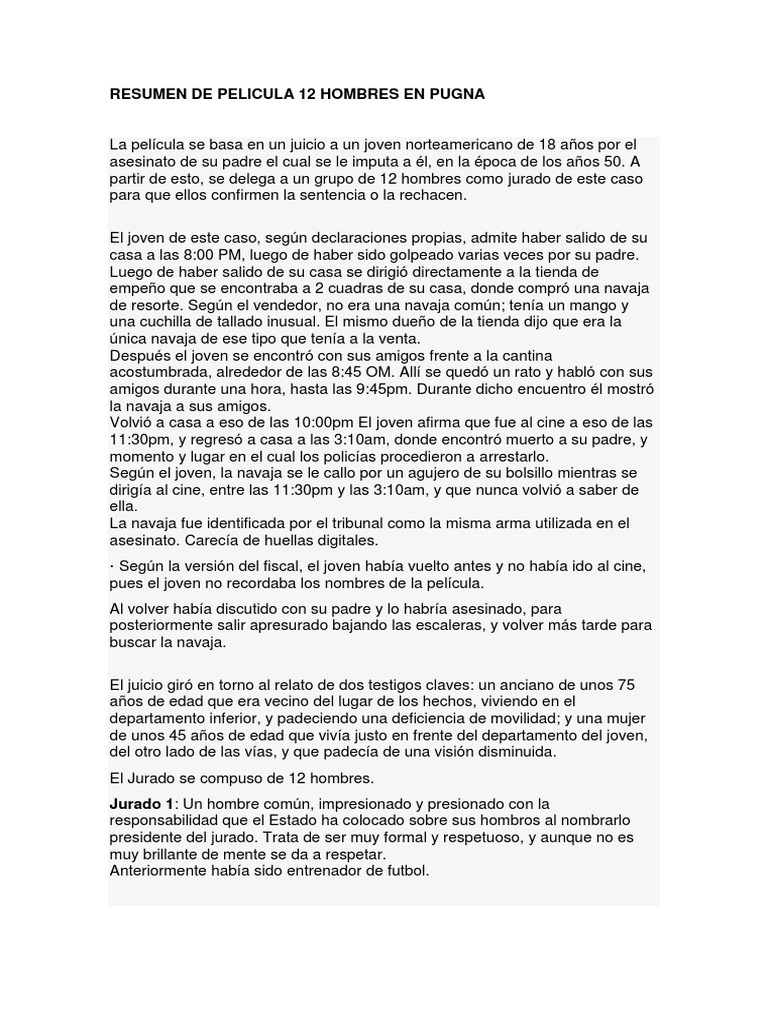 RESUMEN DE PELICULA 12 HOMBRES EN PUGNA

La película se basa en un juicio a un joven norteamericano de 18 años por el asesinato de su padre el cual se le imputa a él, en la época de los años 50. A partir de esto, se delega a un grupo de 12 hombres como jurado de este caso para que ellos confirmen la sentencia o la rechacen.

El joven de este caso, según declaraciones propias, admite haber salido de su casa a las 8:00 PM, luego de haber sido golpeado varias veces por su padre. Luego de haber salido de su casa se dirigió directamente a la tienda de empeño que se encontraba a 2 cuadras de su casa, donde compró una navaja de resorte. Según el vendedor, no era una navaja común; tenía un mango y una cuchilla de tallado inusual. El mismo dueño de la tienda dijo que era la única navaja de ese tipo que tenía a la venta.
Después el joven se encontró con sus amigos frente a la cantina acostumbrada, alrededor de las 8:45 OM. Allí se quedó un rato y habló con sus amigos durante una hora, hasta las 9:45pm. Durante dicho encuentro él mostró la navaja a sus amigos.
Volvió a casa a eso de las 10:00pm El joven afirma que fue al cine a eso de las 11:30pm, y regresó a casa a las 3:10am, donde encontró muerto a su padre, y momento y lugar en el cual los policías procedieron a arrestarlo.
Según el joven, la navaja se le callo por un agujero de su bolsillo mientras se dirigía al cine, entre las 11:30pm y las 3:10am, y que nunca volvió a saber de ella.
La navaja fue identificada por el tribunal como la misma arma utilizada en el asesinato. Carecía de huellas digitales.

· Según la versión del fiscal, el joven había vuelto antes y no había ido al cine, pues el joven no recordaba los nombres de la película.

Al volver había discutido con su padre y lo habría asesinado, para posteriormente salir apresurado bajando las escaleras, y volver más tarde para buscar la navaja.

El juicio giró en torno al relato de dos testigos claves: un anciano de unos 75 años de edad que era vecino del lugar de los hechos, viviendo en el departamento inferior, y padeciendo una deficiencia de movilidad; y una mujer de unos 45 años de edad que vivía justo en frente del departamento del joven, del otro lado de las vías, y que padecía de una visión disminuida.

El Jurado se compuso de 12 hombres.

Jurado 1: Un hombre común, impresionado y presionado con la responsabilidad que el Estado ha colocado sobre sus hombros al nombrarlo presidente del jurado. Trata de ser muy formal y respetuoso, y aunque no es muy brillante de mente se da a respetar.
Anteriormente había sido entrenador de futbol.